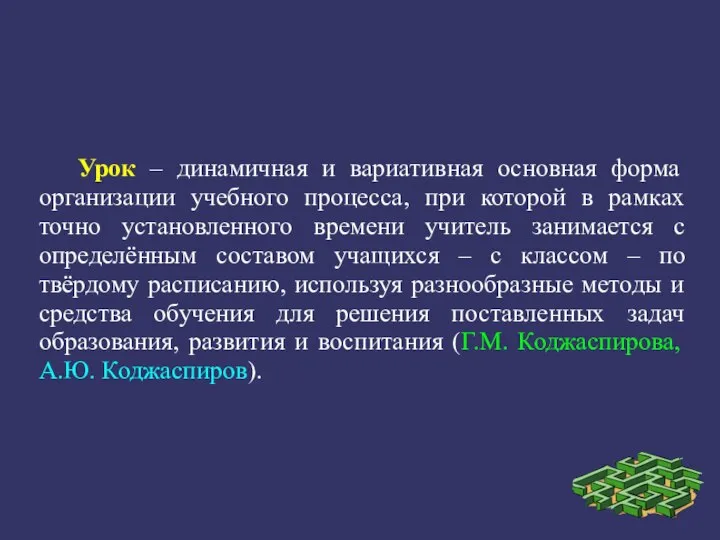 Урок – динамичная и вариативная основная форма организации учебного процесса, при которой в рамках точно установленного времени учитель занимается с определённым составом учащихся – с классом – по твёрдому расписанию, используя разнообразные методы и средства обучения для решения поставленных задач образования, развития и воспитания (Г.М. Коджаспирова, А.Ю. Коджаспиров).